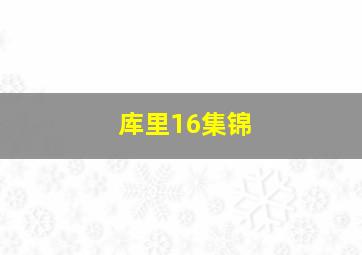 库里16集锦